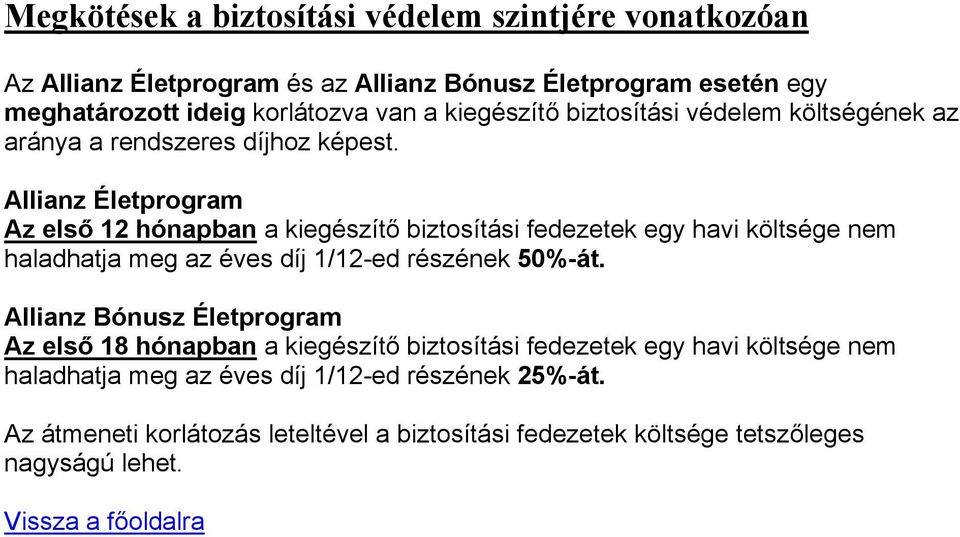 Megkötések a biztosítási védelem szintjére vonatkozóan

Az Allianz Életprogram és az Allianz Bónusz Életprogram esetén egy meghatározott ideig korlátozva van a kiegészítő biztosítási védelem költségének az aránya a rendszeres díjhoz képest.

Allianz Életprogram
Az első 12 hónapban a kiegészítő biztosítási fedezetek egy havi költsége nem haladhatja meg az éves díj 1/12-ed részének 50%-át.

Allianz Bónusz Életprogram
Az első 18 hónapban a kiegészítő biztosítási fedezetek egy havi költsége nem haladhatja meg az éves díj 1/12-ed részének 25%-át.

Az átmeneti korlátozás leteltével a biztosítási fedezetek költsége tetszőleges nagyságú lehet.

Vissza a főoldalra